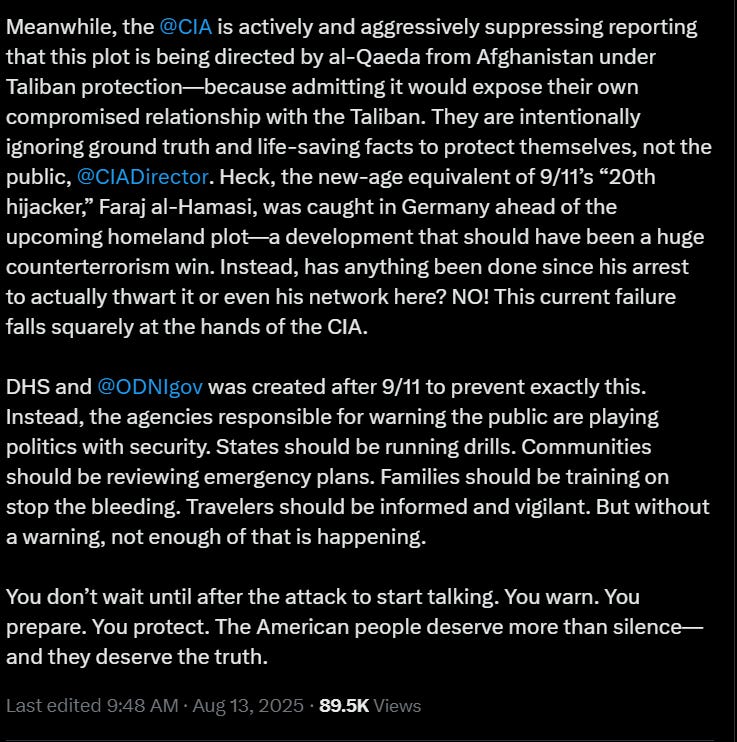 Meanwhile, the @CIA is actively and aggressively suppressing reporting that this plot is being directed by al-Qaeda from Afghanistan under Taliban protection—because admitting it would expose their own compromised relationship with the Taliban. They are intentionally ignoring ground truth and life-saving facts to protect themselves, not the public, @CIADirector. Heck, the new-age equivalent of 9/11's "20th hijacker," Faraj al-Hamasi, was caught in Germany ahead of the upcoming homeland plot—a development that should have been a huge counterterrorism win. Instead, has anything been done since his arrest to actually thwart it or even his network here? NO! This current failure falls squarely at the hands of the CIA.

DHS and @ODNIgov was created after 9/11 to prevent exactly this. Instead, the agencies responsible for warning the public are playing politics with security. States should be running drills. Communities should be reviewing emergency plans. Families should be training on stop the bleeding. Travelers should be informed and vigilant. But without a warning, not enough of that is happening.

You don't wait until after the attack to start talking. You warn. You prepare. You protect. The American people deserve more than silence—and they deserve the truth.

Last edited 9:48 AM · Aug 13, 2025 · 89.5K Views